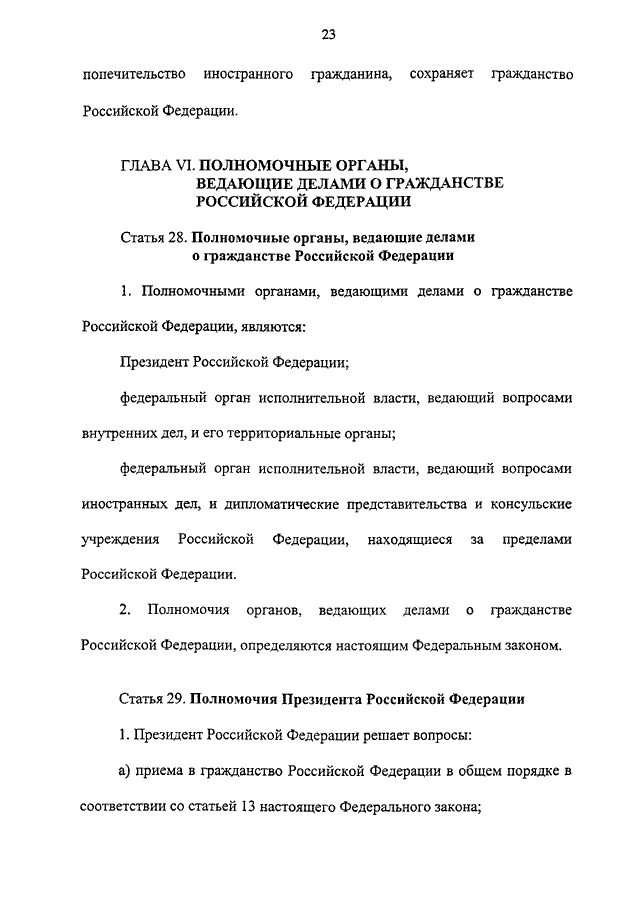 23

попечительство иностранного гражданина, сохраняет гражданство Российской Федерации.

ГЛАВА VI. ПОЛНОМОЧНЫЕ ОРГАНЫ, ВЕДАЮЩИЕ ДЕЛАМИ О ГРАЖДАНСТВЕ РОССИЙСКОЙ ФЕДЕРАЦИИ

Статья 28. Полномочные органы, ведающие делами о гражданстве Российской Федерации

1. Полномочными органами, ведающими делами о гражданстве Российской Федерации, являются:

Президент Российской Федерации;

федеральный орган исполнительной власти, ведающий вопросами внутренних дел, и его территориальные органы;

федеральный орган исполнительной власти, ведающий вопросами иностранных дел, и дипломатические представительства и консульские учреждения Российской Федерации, находящиеся за пределами Российской Федерации.

2. Полномочия органов, ведающих делами о гражданстве Российской Федерации, определяются настоящим Федеральным законом.

Статья 29. Полномочия Президента Российской Федерации

1. Президент Российской Федерации решает вопросы:

а) приема в гражданство Российской Федерации в общем порядке в соответствии со статьей 13 настоящего Федерального закона;